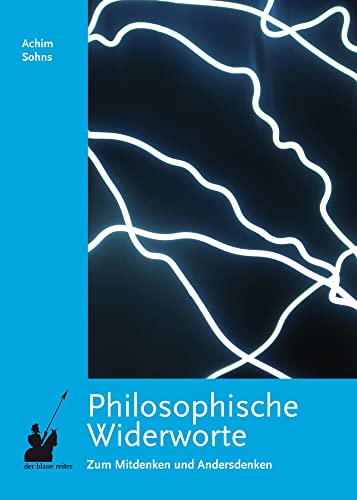 Achim
Sohns

Philosophische
Widerworte

Zum Mitdenken und Andersdenken

der blaue reiter